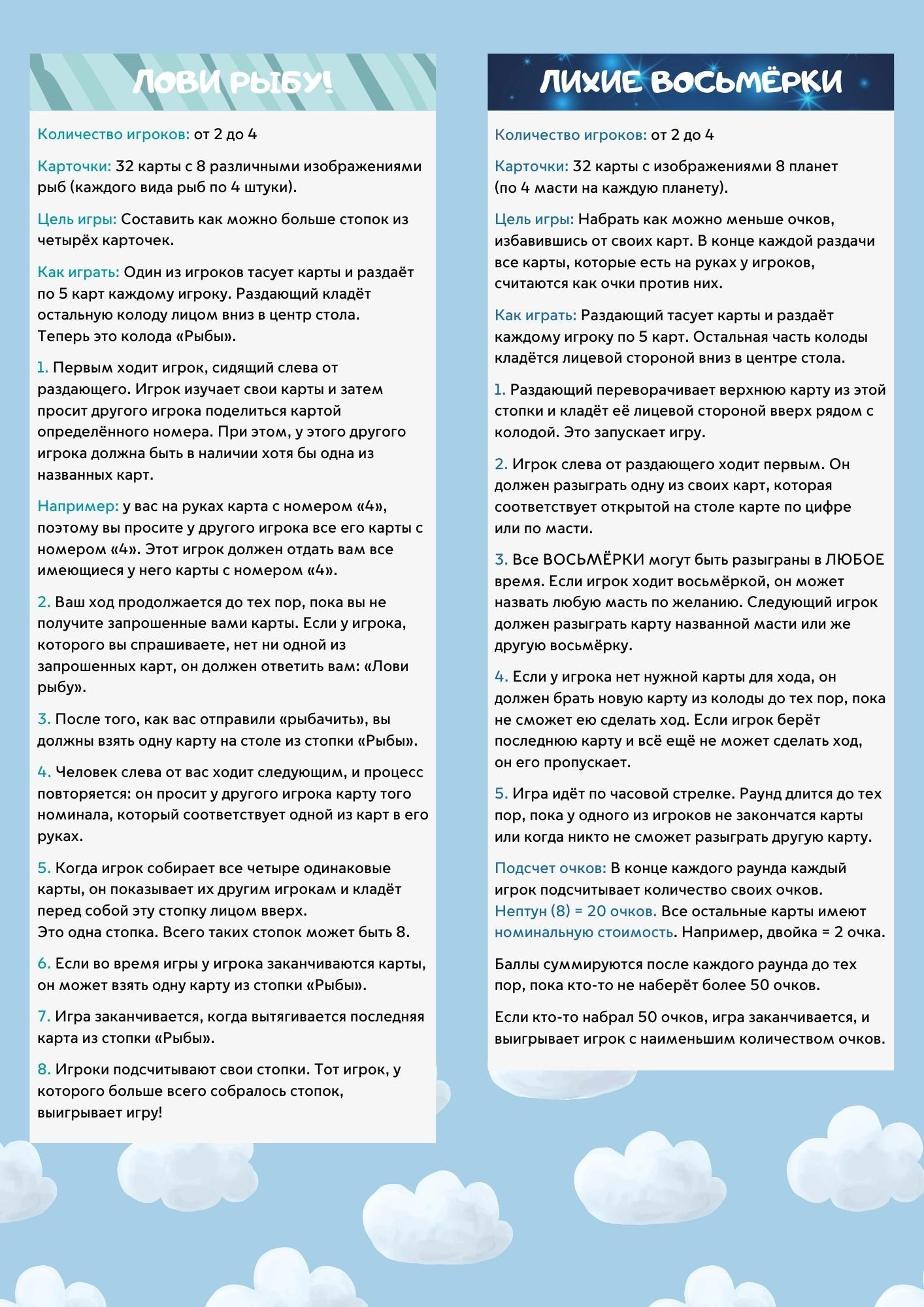 ЛОВИ РЫБУ!

Количество игроков: от 2 до 4

Карточки: 32 карты с 8 различными изображениями рыб (каждого вида рыб по 4 штуки).

Цель игры: Составить как можно больше стопок из четырёх карточек.

Как играть: Один из игроков тасует карты и раздаёт по 5 карт каждому игроку. Раздающий кладёт остальную колоду лицом вниз в центр стола.
Теперь это колода «Рыбы».

1. Первым ходит игрок, сидящий слева от раздающего. Игрок изучает свои карты и затем просит другого игрока поделиться картой определённого номера. При этом, у этого другого игрока должна быть в наличии хотя бы одна из названных карт.

Например: у вас на руках карта с номером «4», поэтому вы просите у другого игрока все его карты с номером «4». Этот игрок должен отдать вам все имеющиеся у него карты с номером «4».

2. Ваш ход продолжается до тех пор, пока вы не получите запрошенные вами карты. Если у игрока, которого вы спрашиваете, нет ни одной из запрошенных карт, он должен ответить вам: «Лови рыбу».

3. После того, как вас отправили «рыбачить», вы должны взять одну карту на столе из стопки «Рыбы».

4. Человек слева от вас ходит следующим, и процесс повторяется: он просит у другого игрока карту того номинала, который соответствует одной из карт в его руках.

5. Когда игрок собирает все четыре одинаковые карты, он показывает их другим игрокам и кладёт перед собой эту стопку лицом вверх.
Это одна стопка. Всего таких стопок может быть 8.

6. Если во время игры у игрока заканчиваются карты, он может взять одну карту из стопки «Рыбы».

7. Игра заканчивается, когда вытягивается последняя карта из стопки «Рыбы».

8. Игроки подсчитывают свои стопки. Тот игрок, у которого больше всего собралось стопок, выигрывает игру!

ЛИХИЕ ВОСЬМЁРКИ

Количество игроков: от 2 до 4

Карточки: 32 карты с изображениями 8 планет (по 4 масти на каждую планету).

Цель игры: Набрать как можно меньше очков, избавившись от своих карт. В конце каждой раздачи все карты, которые есть на руках у игроков, считаются как очки против них.

Как играть: Раздающий тасует карты и раздаёт каждому игроку по 5 карт. Остальная часть колоды кладётся лицевой стороной вниз в центре стола.

1. Раздающий переворачивает верхнюю карту из этой стопки и кладёт её лицевой стороной вверх рядом с колодой. Это запускает игру.

2. Игрок слева от раздающего ходит первым. Он должен разыграть одну из своих карт, которая соответствует открытой на столе карте по цифре или по масти.

3. Все ВОСЬМЁРКИ могут быть разыграны в ЛЮБОЕ время. Если игрок ходит восьмёркой, он может назвать любую масть по желанию. Следующий игрок должен разыграть карту названной масти или же другую восьмёрку.

4. Если у игрока нет нужной карты для хода, он должен брать новую карту из колоды до тех пор, пока не сможет ею сделать ход. Если игрок берёт последнюю карту и всё ещё не может сделать ход, он его пропускает.

5. Игра идёт по часовой стрелке. Раунд длится до тех пор, пока у одного из игроков не закончатся карты или когда никто не сможет разыграть другую карту.

Подсчет очков: В конце каждого раунда каждый игрок подсчитывает количество своих очков.
Нептун (8) = 20 очков. Все остальные карты имеют номинальную стоимость. Например, двойка = 2 очка.

Баллы суммируются после каждого раунда до тех пор, пока кто-то не наберёт более 50 очков.

Если кто-то набрал 50 очков, игра заканчивается, и выигрывает игрок с наименьшим количеством очков.